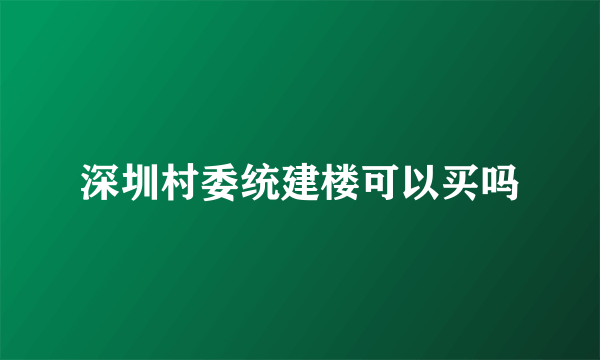 深圳村委统建楼可以买吗